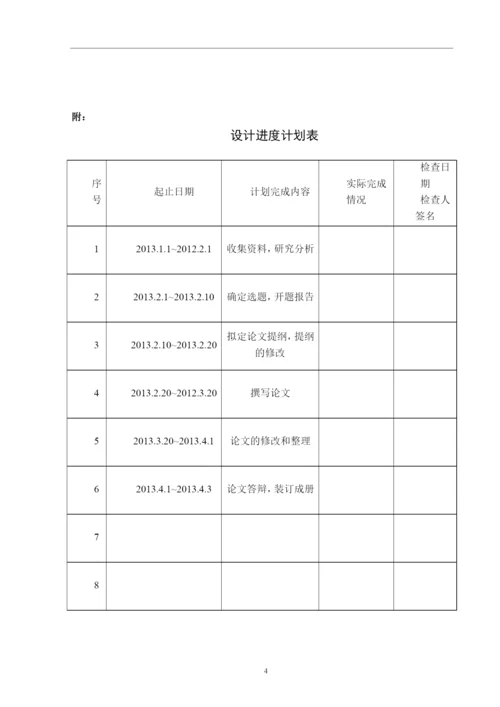 附：

设计进度计划表

| 序号 | 起止日期 | 计划完成内容 | 实际完成情况 | 检查日期 检查人签名 |
|---|---|---|---|---|
| 1 | 2013.1.1~2012.2.1 | 收集资料，研究分析 | | |
| 2 | 2013.2.1~2013.2.10 | 确定选题，开题报告 | | |
| 3 | 2013.2.10~2013.2.20 | 拟定论文提纲，提纲的修改 | | |
| 4 | 2013.2.20~2012.3.20 | 撰写论文 | | |
| 5 | 2013.3.20~2013.4.1 | 论文的修改和整理 | | |
| 6 | 2013.4.1~2013.4.3 | 论文答辩，装订成册 | | |
| 7 | | | | |
| 8 | | | | |

4